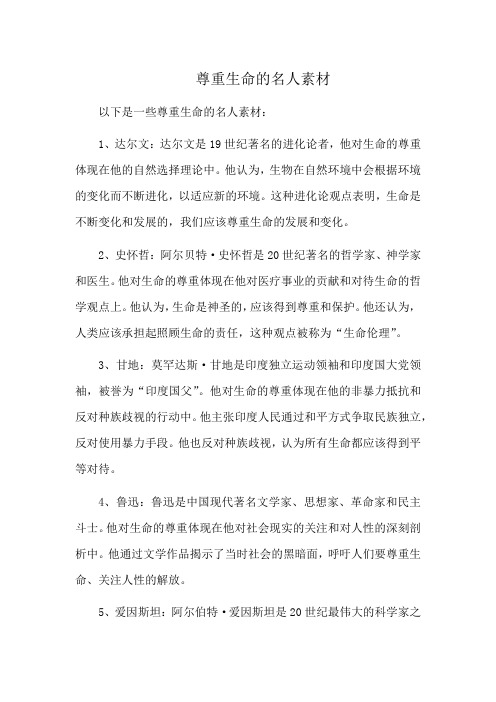 尊重生命的名人素材

以下是一些尊重生命的名人素材：

1、达尔文：达尔文是19世纪著名的进化论者，他对生命的尊重体现在他的自然选择理论中。他认为，生物在自然环境中会根据环境的变化而不断进化，以适应新的环境。这种进化论观点表明，生命是不断变化和发展的，我们应该尊重生命的发展和变化。

2、史怀哲：阿尔贝特·史怀哲是20世纪著名的哲学家、神学家和医生。他对生命的尊重体现在他对医疗事业的贡献和对待生命的哲学观点上。他认为，生命是神圣的，应该得到尊重和保护。他还认为，人类应该承担起照顾生命的责任，这种观点被称为“生命伦理”。

3、甘地：莫罕达斯·甘地是印度独立运动领袖和印度国大党领袖，被誉为“印度国父”。他对生命的尊重体现在他的非暴力抵抗和反对种族歧视的行动中。他主张印度人民通过和平方式争取民族独立，反对使用暴力手段。他也反对种族歧视，认为所有生命都应该得到平等对待。

4、鲁迅：鲁迅是中国现代著名文学家、思想家、革命家和民主斗士。他对生命的尊重体现在他对社会现实的关注和对人性的深刻剖析中。他通过文学作品揭示了当时社会的黑暗面，呼吁人们要尊重生命、关注人性的解放。

5、爱因斯坦：阿尔伯特·爱因斯坦是20世纪最伟大的科学家之